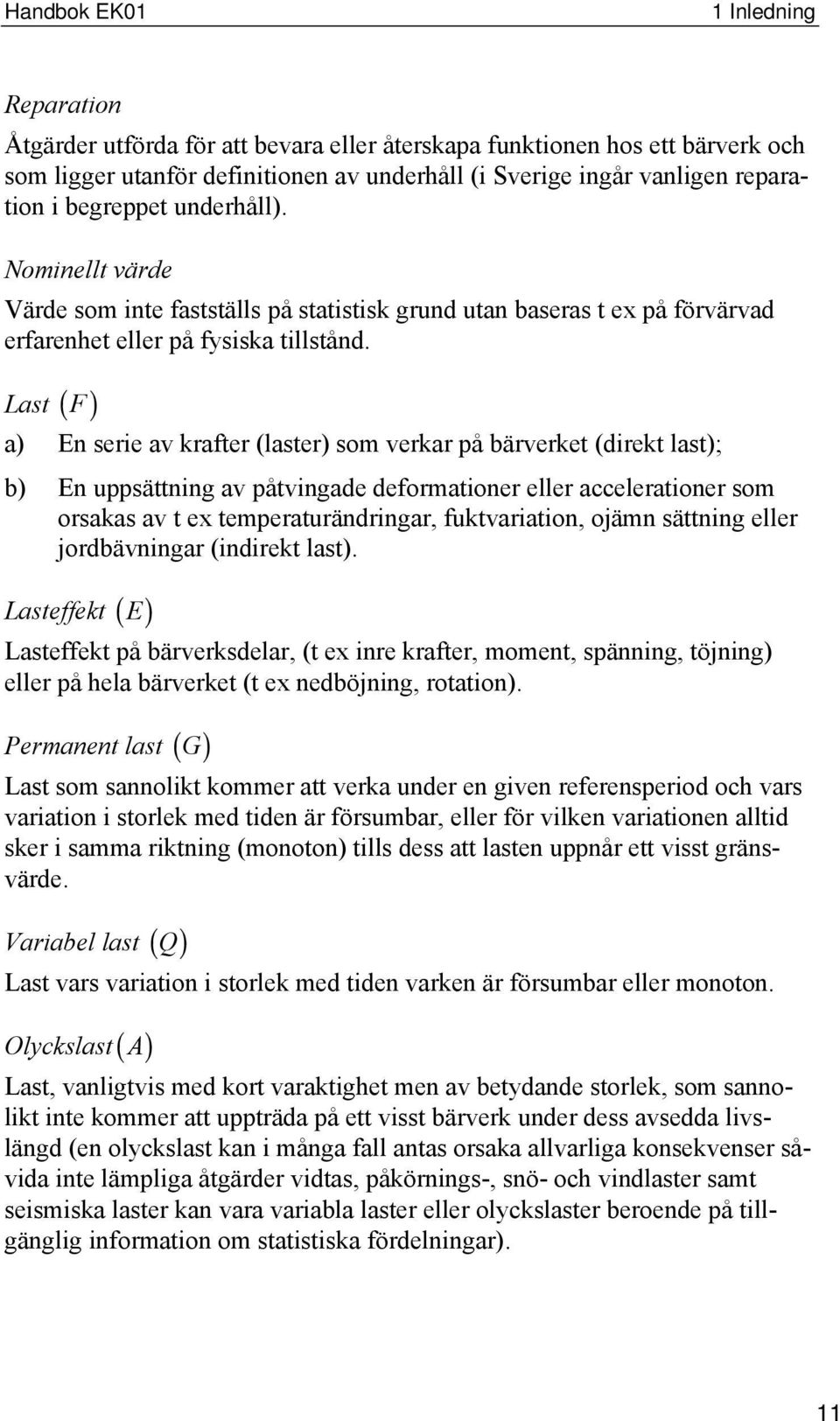 Handbok EK01 1 Inledning

Reparation

Åtgärder utförda för att bevara eller återskapa funktionen hos ett bärverk och som ligger utanför definitionen av underhåll (i Sverige ingår vanligen reparation i begreppet underhåll).

Nominellt värde

Värde som inte fastställs på statistisk grund utan baseras t ex på förvärvad erfarenhet eller på fysiska tillstånd.

Last $(F)$

a) En serie av krafter (laster) som verkar på bärverket (direkt last);

b) En uppsättning av påtvingade deformationer eller accelerationer som orsakas av t ex temperaturändringar, fuktvariation, ojämn sättning eller jordbävningar (indirekt last).

Lasteffekt $(E)$

Lasteffekt på bärverksdelar, (t ex inre krafter, moment, spänning, töjning) eller på hela bärverket (t ex nedböjning, rotation).

Permanent last $(G)$

Last som sannolikt kommer att verka under en given referensperiod och vars variation i storlek med tiden är försumbar, eller för vilken variationen alltid sker i samma riktning (monoton) tills dess att lasten uppnår ett visst gränsvärde.

Variabel last $(Q)$

Last vars variation i storlek med tiden varken är försumbar eller monoton.

Olyckslast$(A)$

Last, vanligtvis med kort varaktighet men av betydande storlek, som sannolikt inte kommer att uppträda på ett visst bärverk under dess avsedda livslängd (en olyckslast kan i många fall antas orsaka allvarliga konsekvenser såvida inte lämpliga åtgärder vidtas, påkörnings-, snö- och vindlaster samt seismiska laster kan vara variabla laster eller olyckslaster beroende på tillgänglig information om statistiska fördelningar).

11